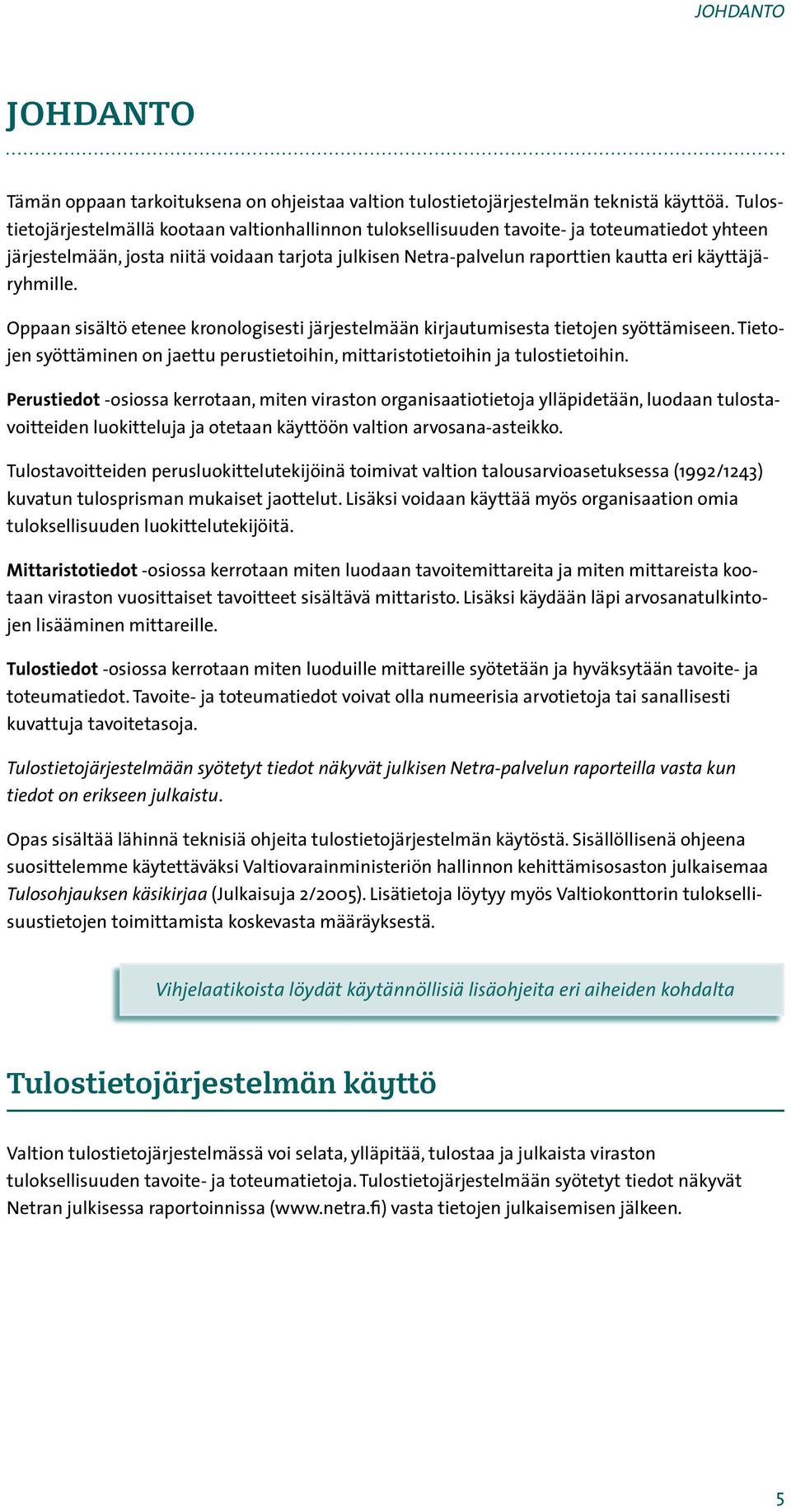 JOHDANTO

JOHDANTO

Tämän oppaan tarkoituksena on ohjeistaa valtion tulostietojärjestelmän teknistä käyttöä. Tulostietojärjestelmällä kootaan valtionhallinnon tuloksellisuuden tavoite- ja toteumatiedot yhteen järjestelmään, josta niitä voidaan tarjota julkisen Netra-palvelun raporttien kautta eri käyttäjäryhmille.

Oppaan sisältö etenee kronologisesti järjestelmään kirjautumisesta tietojen syöttämiseen. Tietojen syöttäminen on jaettu perustietoihin, mittaristotietoihin ja tulostietoihin.

Perustiedot -osiossa kerrotaan, miten viraston organisaatiotietoja ylläpidetään, luodaan tulostavoitteiden luokitteluja ja otetaan käyttöön valtion arvosana-asteikko.

Tulostavoitteiden perusluokittelutekijöinä toimivat valtion talousarvioasetuksessa (1992/1243) kuvatun tulosprisman mukaiset jaottelut. Lisäksi voidaan käyttää myös organisaation omia tuloksellisuuden luokittelutekijöitä.

Mittaristotiedot -osiossa kerrotaan miten luodaan tavoitemittareita ja miten mittareista kootaan viraston vuosittaiset tavoitteet sisältävä mittaristo. Lisäksi käydään läpi arvosanatulkintojen lisääminen mittareille.

Tulostiedot -osiossa kerrotaan miten luoduille mittareille syötetään ja hyväksytään tavoite- ja toteumatiedot. Tavoite- ja toteumatiedot voivat olla numeerisia arvotietoja tai sanallisesti kuvattuja tavoitetasoja.

Tulostietojärjestelmään syötetyt tiedot näkyvät julkisen Netra-palvelun raporteilla vasta kun tiedot on erikseen julkaistu.

Opas sisältää lähinnä teknisiä ohjeita tulostietojärjestelmän käytöstä. Sisällöllisenä ohjeena suosittelemme käytettäväksi Valtiovarainministeriön hallinnon kehittämisosaston julkaisemaa Tulosohjauksen käsikirjaa (Julkaisuja 2/2005). Lisätietoja löytyy myös Valtiokonttorin tuloksellisuustietojen toimittamista koskevasta määräyksestä.

Vihjelaatikoista löydät käytännöllisiä lisäohjeita eri aiheiden kohdalta

Tulostietojärjestelmän käyttö

Valtion tulostietojärjestelmässä voi selata, ylläpitää, tulostaa ja julkaista viraston tuloksellisuuden tavoite- ja toteumatietoja. Tulostietojärjestelmään syötetyt tiedot näkyvät Netran julkisessa raportoinnissa (www.netra.fi) vasta tietojen julkaisemisen jälkeen.

5